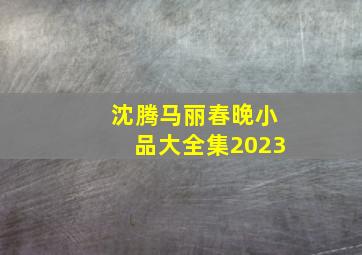 沈腾马丽春晚小品大全集2023